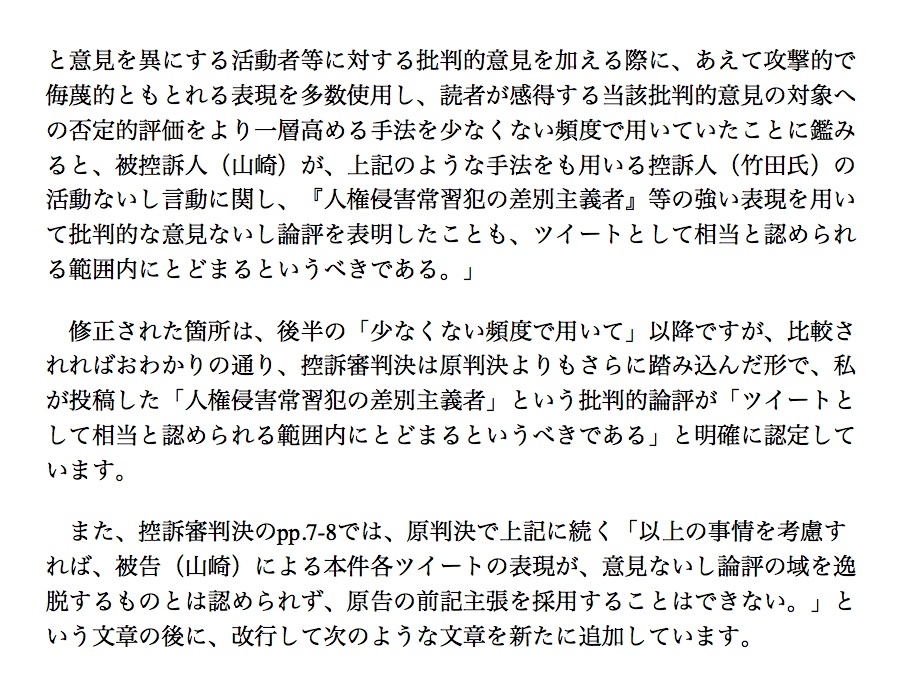 と意見を異にする活動者等に対する批判的意見を加える際に、あえて攻撃的で侮蔑的ともとれる表現を多数使用し、読者が感得する当該批判的意見の対象への否定的評価をより一層高める手法を少なくない頻度で用いていたことに鑑みると、被控訴人（山崎）が、上記のような手法をも用いる控訴人（竹田氏）の活動ないし言動に関し、『人権侵害常習犯の差別主義者』等の強い表現を用いて批判的な意見ないし論評を表明したことも、ツイートとして相当と認められる範囲内にとどまるというべきである。」

修正された箇所は、後半の「少なくない頻度で用いて」以降ですが、比較されればおわかりの通り、控訴審判決は原判決よりもさらに踏み込んだ形で、私が投稿した「人権侵害常習犯の差別主義者」という批判的論評が「ツイートとして相当と認められる範囲内にとどまるというべきである」と明確に認定しています。

また、控訴審判決のpp.7-8では、原判決で上記に続く「以上の事情を考慮すれば、被告（山崎）による本件各ツイートの表現が、意見ないし論評の域を逸脱するものとは認められず、原告の前記主張を採用することはできない。」という文章の後に、改行して次のような文章を新たに追加しています。